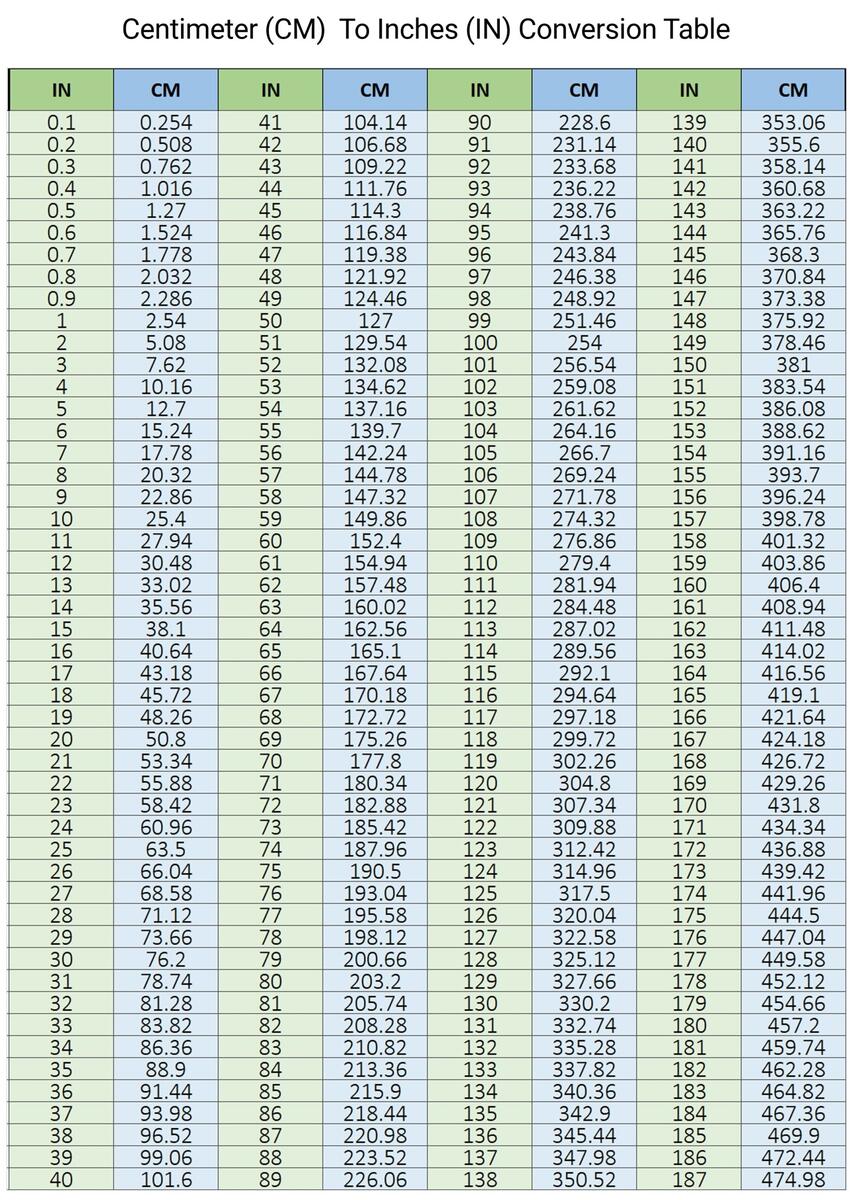 Centimeter (CM) To Inches (IN) Conversion Table

| IN | CM | IN | CM | IN | CM | IN | CM |
|---|---|---|---|---|---|---|---|
| 0.1 | 0.254 | 41 | 104.14 | 90 | 228.6 | 139 | 353.06 |
| 0.2 | 0.508 | 42 | 106.68 | 91 | 231.14 | 140 | 355.6 |
| 0.3 | 0.762 | 43 | 109.22 | 92 | 233.68 | 141 | 358.14 |
| 0.4 | 1.016 | 44 | 111.76 | 93 | 236.22 | 142 | 360.68 |
| 0.5 | 1.27 | 45 | 114.3 | 94 | 238.76 | 143 | 363.22 |
| 0.6 | 1.524 | 46 | 116.84 | 95 | 241.3 | 144 | 365.76 |
| 0.7 | 1.778 | 47 | 119.38 | 96 | 243.84 | 145 | 368.3 |
| 0.8 | 2.032 | 48 | 121.92 | 97 | 246.38 | 146 | 370.84 |
| 0.9 | 2.286 | 49 | 124.46 | 98 | 248.92 | 147 | 373.38 |
| 1 | 2.54 | 50 | 127 | 99 | 251.46 | 148 | 375.92 |
| 2 | 5.08 | 51 | 129.54 | 100 | 254 | 149 | 378.46 |
| 3 | 7.62 | 52 | 132.08 | 101 | 256.54 | 150 | 381 |
| 4 | 10.16 | 53 | 134.62 | 102 | 259.08 | 151 | 383.54 |
| 5 | 12.7 | 54 | 137.16 | 103 | 261.62 | 152 | 386.08 |
| 6 | 15.24 | 55 | 139.7 | 104 | 264.16 | 153 | 388.62 |
| 7 | 17.78 | 56 | 142.24 | 105 | 266.7 | 154 | 391.16 |
| 8 | 20.32 | 57 | 144.78 | 106 | 269.24 | 155 | 393.7 |
| 9 | 22.86 | 58 | 147.32 | 107 | 271.78 | 156 | 396.24 |
| 10 | 25.4 | 59 | 149.86 | 108 | 274.32 | 157 | 398.78 |
| 11 | 27.94 | 60 | 152.4 | 109 | 276.86 | 158 | 401.32 |
| 12 | 30.48 | 61 | 154.94 | 110 | 279.4 | 159 | 403.86 |
| 13 | 33.02 | 62 | 157.48 | 111 | 281.94 | 160 | 406.4 |
| 14 | 35.56 | 63 | 160.02 | 112 | 284.48 | 161 | 408.94 |
| 15 | 38.1 | 64 | 162.56 | 113 | 287.02 | 162 | 411.48 |
| 16 | 40.64 | 65 | 165.1 | 114 | 289.56 | 163 | 414.02 |
| 17 | 43.18 | 66 | 167.64 | 115 | 292.1 | 164 | 416.56 |
| 18 | 45.72 | 67 | 170.18 | 116 | 294.64 | 165 | 419.1 |
| 19 | 48.26 | 68 | 172.72 | 117 | 297.18 | 166 | 421.64 |
| 20 | 50.8 | 69 | 175.26 | 118 | 299.72 | 167 | 424.18 |
| 21 | 53.34 | 70 | 177.8 | 119 | 302.26 | 168 | 426.72 |
| 22 | 55.88 | 71 | 180.34 | 120 | 304.8 | 169 | 429.26 |
| 23 | 58.42 | 72 | 182.88 | 121 | 307.34 | 170 | 431.8 |
| 24 | 60.96 | 73 | 185.42 | 122 | 309.88 | 171 | 434.34 |
| 25 | 63.5 | 74 | 187.96 | 123 | 312.42 | 172 | 436.88 |
| 26 | 66.04 | 75 | 190.5 | 124 | 314.96 | 173 | 439.42 |
| 27 | 68.58 | 76 | 193.04 | 125 | 317.5 | 174 | 441.96 |
| 28 | 71.12 | 77 | 195.58 | 126 | 320.04 | 175 | 444.5 |
| 29 | 73.66 | 78 | 198.12 | 127 | 322.58 | 176 | 447.04 |
| 30 | 76.2 | 79 | 200.66 | 128 | 325.12 | 177 | 449.58 |
| 31 | 78.74 | 80 | 203.2 | 129 | 327.66 | 178 | 452.12 |
| 32 | 81.28 | 81 | 205.74 | 130 | 330.2 | 179 | 454.66 |
| 33 | 83.82 | 82 | 208.28 | 131 | 332.74 | 180 | 457.2 |
| 34 | 86.36 | 83 | 210.82 | 132 | 335.28 | 181 | 459.74 |
| 35 | 88.9 | 84 | 213.36 | 133 | 337.82 | 182 | 462.28 |
| 36 | 91.44 | 85 | 215.9 | 134 | 340.36 | 183 | 464.82 |
| 37 | 93.98 | 86 | 218.44 | 135 | 342.9 | 184 | 467.36 |
| 38 | 96.52 | 87 | 220.98 | 136 | 345.44 | 185 | 469.9 |
| 39 | 99.06 | 88 | 223.52 | 137 | 347.98 | 186 | 472.44 |
| 40 | 101.6 | 89 | 226.06 | 138 | 350.52 | 187 | 474.98 |